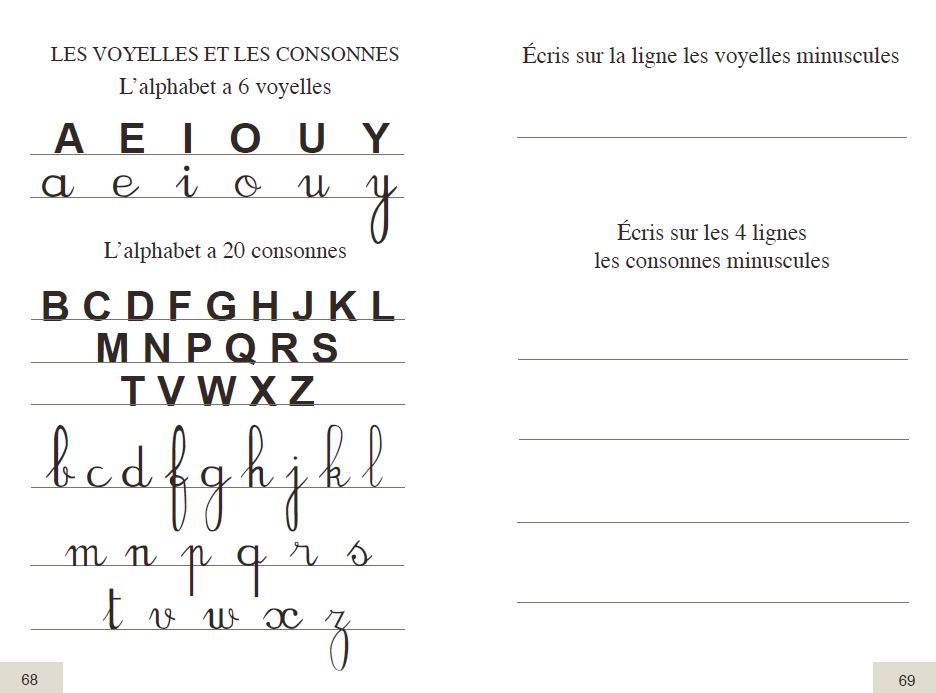 LES VOYELLES ET LES CONSONNES
L'alphabet a 6 voyelles

A E I O U Y
a e i o u y

L'alphabet a 20 consonnes

B C D F G H J K L
M N P Q R S
T V W X Z

b c d f g h j k l
m n p q r s
t v w x z

68

Écris sur la ligne les voyelles minuscules

Écris sur les 4 lignes
les consonnes minuscules

69